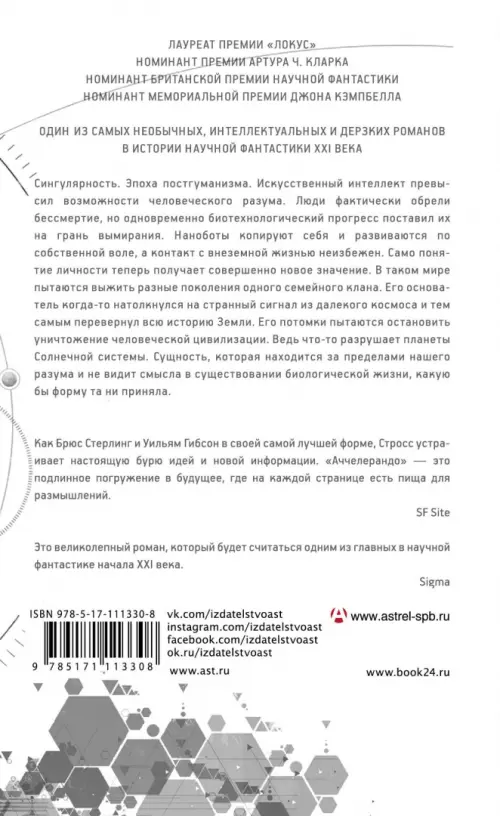 ЛАУРЕАТ ПРЕМИИ «ЛОКУС»
НОМИНАНТ ПРЕМИИ АРТУРА Ч. КЛАРКА
НОМИНАНТ БРИТАНСКОЙ ПРЕМИИ НАУЧНОЙ ФАНТАСТИКИ
НОМИНАНТ МЕМОРИАЛЬНОЙ ПРЕМИИ ДЖОНА КЭМПБЕЛЛА

ОДИН ИЗ САМЫХ НЕОБЫЧНЫХ, ИНТЕЛЛЕКТУАЛЬНЫХ И ДЕРЗКИХ РОМАНОВ В ИСТОРИИ НАУЧНОЙ ФАНТАСТИКИ XXI ВЕКА

Сингулярность. Эпоха постгуманизма. Искусственный интеллект превысил возможности человеческого разума. Люди фактически обрели бессмертие, но одновременно биотехнологический прогресс поставил их на грань вымирания. Наноботы копируют себя и развиваются по собственной воле, а контакт с внеземной жизнью неизбежен. Само понятие личности теперь получает совершенно новое значение. В таком мире пытаются выжить разные поколения одного семейного клана. Его основатель когда-то натолкнулся на странный сигнал из далекого космоса и тем самым перевернул всю историю Земли. Его потомки пытаются остановить уничтожение человеческой цивилизации. Ведь что-то разрушает планеты Солнечной системы. Сущность, которая находится за пределами нашего разума и не видит смысла в существовании биологической жизни, какую бы форму та ни приняла.

Как Брюс Стерлинг и Уильям Гибсон в своей самой лучшей форме, Стросс устраивает настоящую бурю идей и новой информации. «Аччелерандо» — это подлинное погружение в будущее, где на каждой странице есть пища для размышлений.

SF Site

Это великолепный роман, который будет считаться одним из главных в научной фантастике начала XXI века.

Sigma

ISBN 978-5-17-111330-8

9 785171 113308

vk.com/izdatelstvoast
instagram.com/izdatelstvoast
facebook.com/izdatelstvoast
ok.ru/izdatelstvoast

www.ast.ru

www.astrel-spb.ru

www.book24.ru